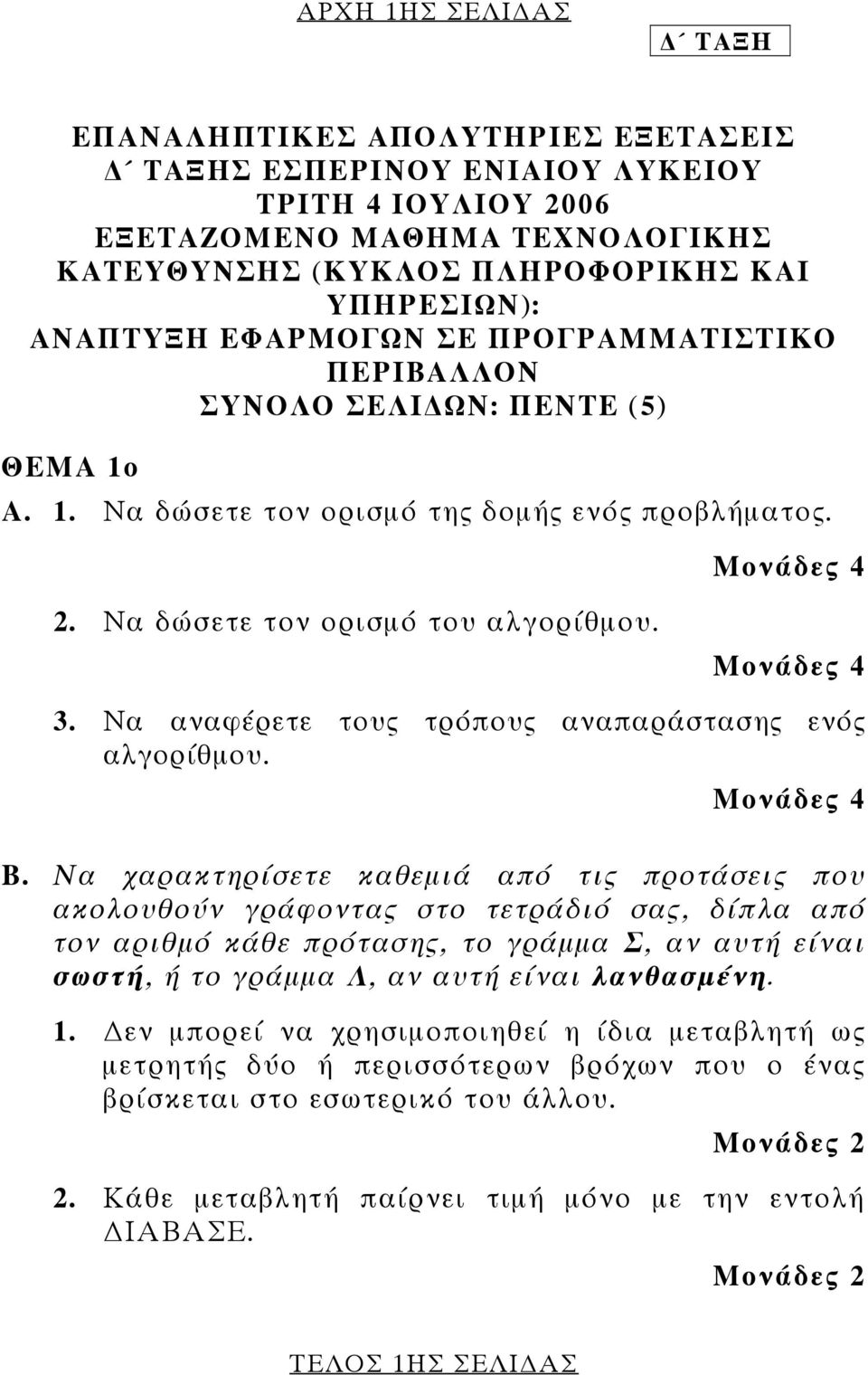 ΑΡΧΗ 1ΗΣ ΣΕΛΙΔΑΣ

Δ΄ ΤΑΞΗ

ΕΠΑΝΑΛΗΠΤΙΚΕΣ ΑΠΟΛΥΤΗΡΙΕΣ ΕΞΕΤΑΣΕΙΣ
Δ΄ ΤΑΞΗΣ ΕΣΠΕΡΙΝΟΥ ΕΝΙΑΙΟΥ ΛΥΚΕΙΟΥ
ΤΡΙΤΗ 4 ΙΟΥΛΙΟΥ 2006
ΕΞΕΤΑΖΟΜΕΝΟ ΜΑΘΗΜΑ ΤΕΧΝΟΛΟΓΙΚΗΣ ΚΑΤΕΥΘΥΝΣΗΣ (ΚΥΚΛΟΣ ΠΛΗΡΟΦΟΡΙΚΗΣ ΚΑΙ ΥΠΗΡΕΣΙΩΝ):
ΑΝΑΠΤΥΞΗ ΕΦΑΡΜΟΓΩΝ ΣΕ ΠΡΟΓΡΑΜΜΑΤΙΣΤΙΚΟ ΠΕΡΙΒΑΛΛΟΝ
ΣΥΝΟΛΟ ΣΕΛΙΔΩΝ: ΠΕΝΤΕ (5)

ΘΕΜΑ 1ο

Α. 1. Να δώσετε τον ορισμό της δομής ενός προβλήματος.

Μονάδες 4

2. Να δώσετε τον ορισμό του αλγορίθμου.

Μονάδες 4

3. Να αναφέρετε τους τρόπους αναπαράστασης ενός αλγορίθμου.

Μονάδες 4

Β. Να χαρακτηρίσετε καθεμιά από τις προτάσεις που ακολουθούν γράφοντας στο τετράδιό σας, δίπλα από τον αριθμό κάθε πρότασης, το γράμμα Σ, αν αυτή είναι σωστή, ή το γράμμα Λ, αν αυτή είναι λανθασμένη.

1. Δεν μπορεί να χρησιμοποιηθεί η ίδια μεταβλητή ως μετρητής δύο ή περισσότερων βρόχων που ο ένας βρίσκεται στο εσωτερικό του άλλου.

Μονάδες 2

2. Κάθε μεταβλητή παίρνει τιμή μόνο με την εντολή ΔΙΑΒΑΣΕ.

Μονάδες 2

ΤΕΛΟΣ 1ΗΣ ΣΕΛΙΔΑΣ